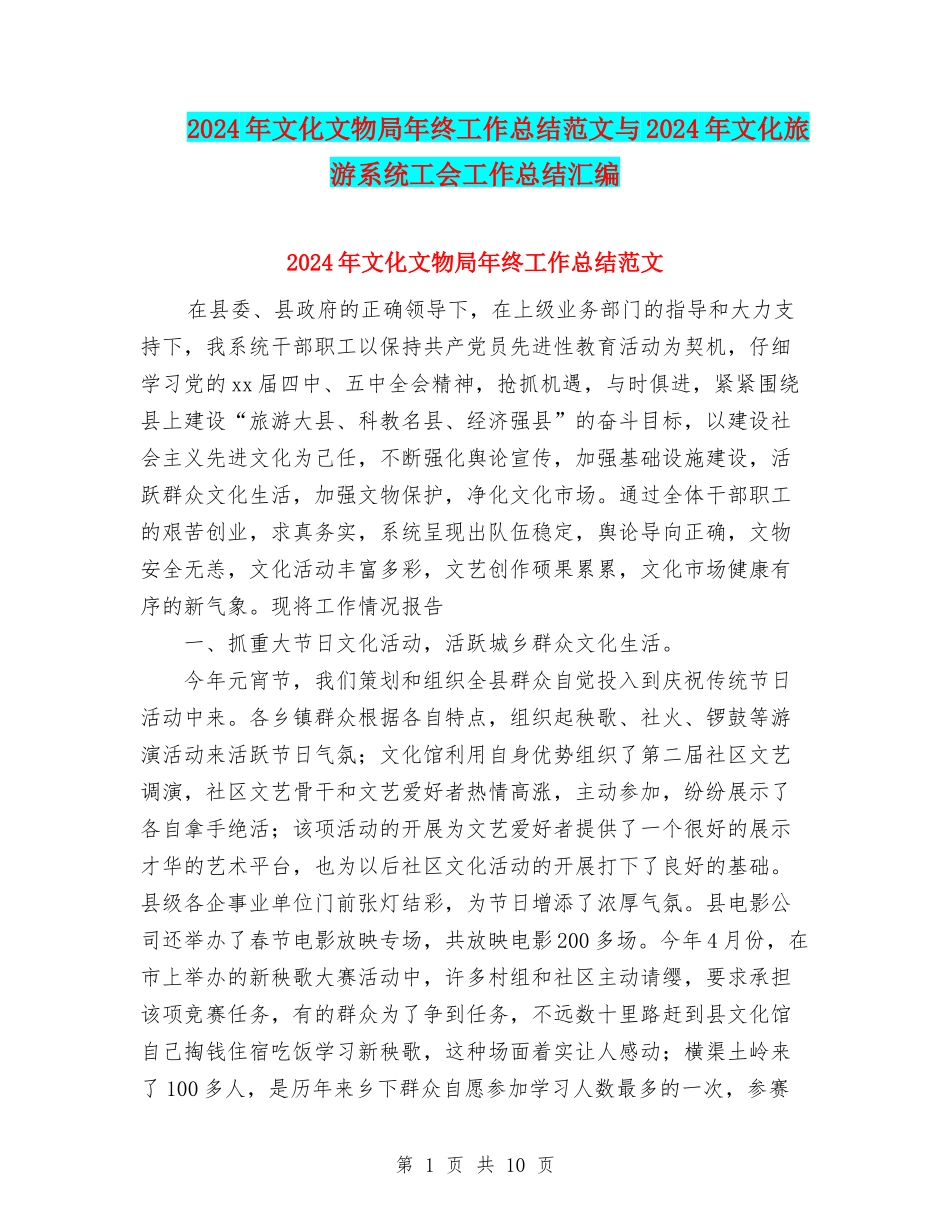 2024年文化文物局年终工作总结范文与2024年文化旅游系统工会工作总结汇编

2024年文化文物局年终工作总结范文

在县委、县政府的正确领导下，在上级业务部门的指导和大力支持下，我系统干部职工以保持共产党员先进性教育活动为契机，仔细学习党的xx届四中、五中全会精神，抢抓机遇，与时俱进，紧紧围绕县上建设“旅游大县、科教名县、经济强县”的奋斗目标，以建设社会主义先进文化为己任，不断强化舆论宣传，加强基础设施建设，活跃群众文化生活，加强文物保护，净化文化市场。通过全体干部职工的艰苦创业，求真务实，系统呈现出队伍稳定，舆论导向正确，文物安全无恙，文化活动丰富多彩，文艺创作硕果累累，文化市场健康有序的新气象。现将工作情况报告

一、抓重大节日文化活动，活跃城乡群众文化生活。

今年元宵节，我们策划和组织全县群众自觉投入到庆祝传统节日活动中来。各乡镇群众根据各自特点，组织起秧歌、社火、锣鼓等游演活动来活跃节日气氛；文化馆利用自身优势组织了第二届社区文艺调演，社区文艺骨干和文艺爱好者热情高涨，主动参加，纷纷展示了各自拿手绝活；该项活动的开展为文艺爱好者提供了一个很好的展示才华的艺术平台，也为以后社区文化活动的开展打下了良好的基础。县级各企事业单位门前张灯结彩，为节日增添了浓厚气氛。县电影公司还举办了春节电影放映专场，共放映电影200多场。今年4月份，在市上举办的新秧歌大赛活动中，许多村组和社区主动请缨，要求承担该项竞赛任务，有的群众为了争到任务，不远数十里路赶到县文化馆自己掏钱住宿吃饭学习新秧歌，这种场面着实让人感动；横渠土岭来了100多人，是历年来乡下群众自愿参加学习人数最多的一次，参赛

第 1 页 共 10 页